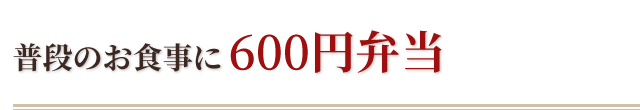 普段のお食事に 600円弁当